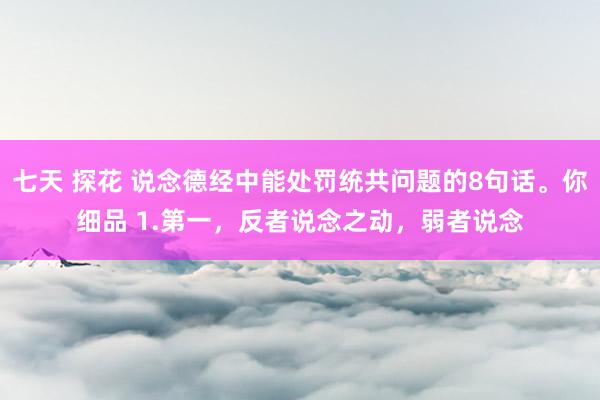 七天 探花 说念德经中能处罚统共问题的8句话。你细品 1.第一，反者说念之动，弱者说念